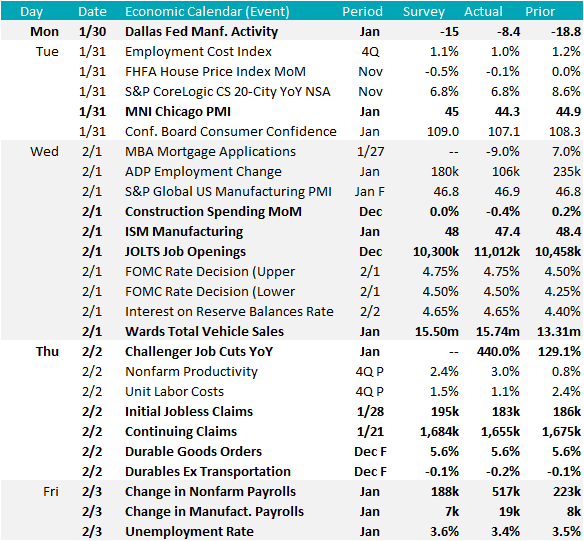 | Day | Date | Economic Calendar (Event) | Period | Survey | Actual | Prior |
|---|---|---|---|---|---|---|
| Mon | 1/30 | Dallas Fed Manf. Activity | Jan | -15 | -8.4 | -18.8 |
| Tue | 1/31 | Employment Cost Index | 4Q | 1.1% | 1.0% | 1.2% |
| | 1/31 | FHFA House Price Index MoM | Nov | -0.5% | -0.1% | 0.0% |
| | 1/31 | S&P CoreLogic CS 20-City YoY NSA | Nov | 6.8% | 6.8% | 8.6% |
| | 1/31 | MNI Chicago PMI | Jan | 45 | 44.3 | 44.9 |
| | 1/31 | Conf. Board Consumer Confidence | Jan | 109.0 | 107.1 | 108.3 |
| Wed | 2/1 | MBA Mortgage Applications | 1/27 | -- | -9.0% | 7.0% |
| | 2/1 | ADP Employment Change | Jan | 180k | 106k | 235k |
| | 2/1 | S&P Global US Manufacturing PMI | Jan F | 46.8 | 46.9 | 46.8 |
| | 2/1 | Construction Spending MoM | Dec | 0.0% | -0.4% | 0.2% |
| | 2/1 | ISM Manufacturing | Jan | 48 | 47.4 | 48.4 |
| | 2/1 | JOLTS Job Openings | Dec | 10,300k | 11,012k | 10,458k |
| | 2/1 | FOMC Rate Decision (Upper | 2/1 | 4.75% | 4.75% | 4.50% |
| | 2/1 | FOMC Rate Decision (Lower | 2/1 | 4.50% | 4.50% | 4.25% |
| | 2/1 | Interest on Reserve Balances Rate | 2/2 | 4.65% | 4.65% | 4.40% |
| | 2/1 | Wards Total Vehicle Sales | Jan | 15.50m | 15.74m | 13.31m |
| Thu | 2/2 | Challenger Job Cuts YoY | Jan | -- | 440.0% | 129.1% |
| | 2/2 | Nonfarm Productivity | 4Q P | 2.4% | 3.0% | 0.8% |
| | 2/2 | Unit Labor Costs | 4Q P | 1.5% | 1.1% | 2.4% |
| | 2/2 | Initial Jobless Claims | 1/28 | 195k | 183k | 186k |
| | 2/2 | Continuing Claims | 1/21 | 1,684k | 1,655k | 1,675k |
| | 2/2 | Durable Goods Orders | Dec F | 5.6% | 5.6% | 5.6% |
| | 2/2 | Durables Ex Transportation | Dec F | -0.1% | -0.2% | -0.1% |
| Fri | 2/3 | Change in Nonfarm Payrolls | Jan | 188k | 517k | 223k |
| | 2/3 | Change in Manufact. Payrolls | Jan | 7k | 19k | 8k |
| | 2/3 | Unemployment Rate | Jan | 3.6% | 3.4% | 3.5% |